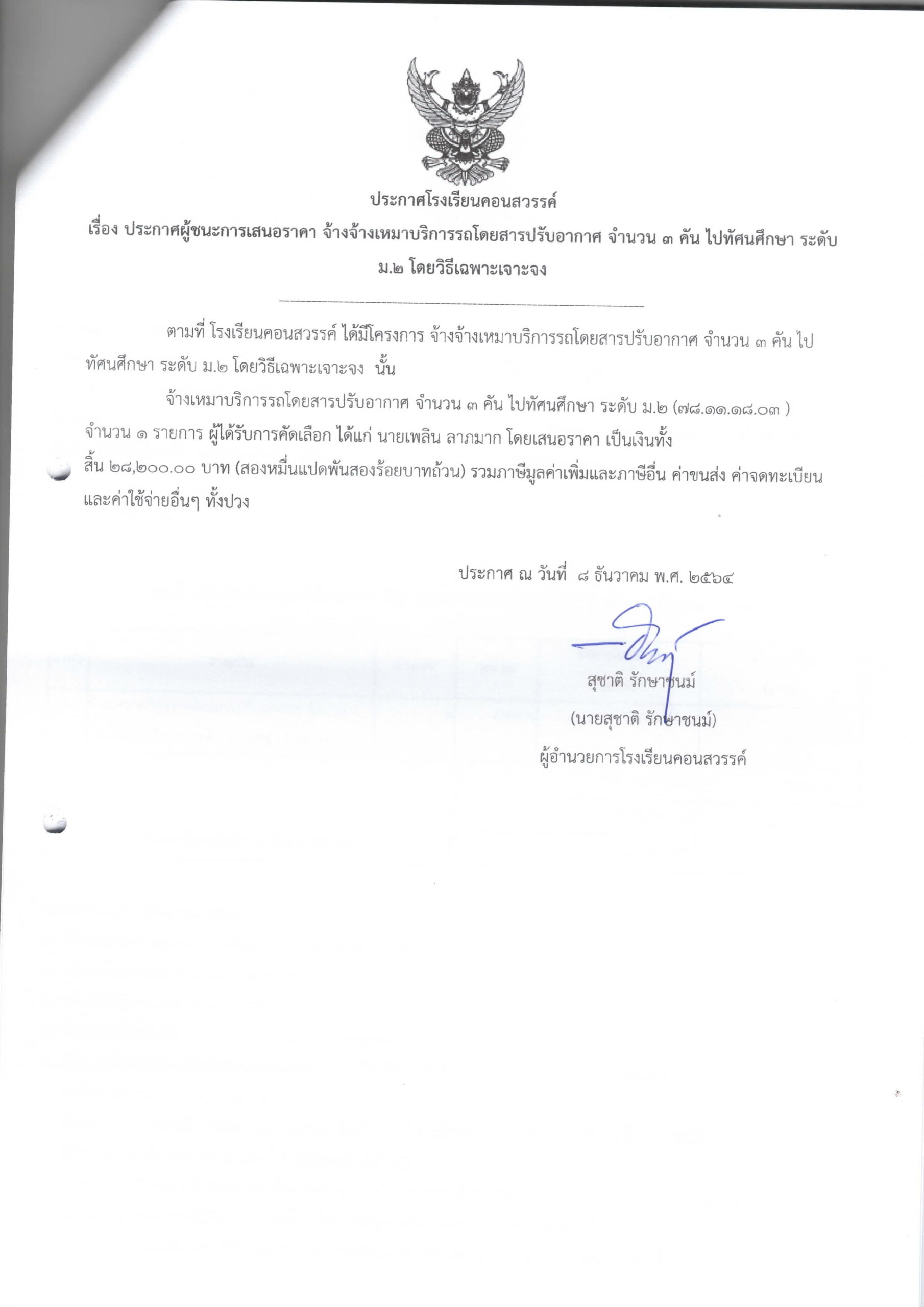 ประกาศโรงเรียนคอนสวรรค์

เรื่อง ประกาศผู้ชนะการเสนอราคา จ้างจ้างเหมาบริการรถโดยสารปรับอากาศ จำนวน ๓ คัน ไปทัศนศึกษา ระดับ ม.๒ โดยวิธีเฉพาะเจาะจง

ตามที่ โรงเรียนคอนสวรรค์ ได้มีโครงการ จ้างจ้างเหมาบริการรถโดยสารปรับอากาศ จำนวน ๓ คัน ไปทัศนศึกษา ระดับ ม.๒ โดยวิธีเฉพาะเจาะจง นั้น

จ้างเหมาบริการรถโดยสารปรับอากาศ จำนวน ๓ คัน ไปทัศนศึกษา ระดับ ม.๒ (๗๘.๑๑.๑๘.๐๓ ) จำนวน ๑ รายการ ผู้ได้รับการคัดเลือก ได้แก่ นายเพลิน ลาภมาก โดยเสนอราคา เป็นเงินทั้งสิ้น ๒๘,๒๐๐.๐๐ บาท (สองหมื่นแปดพันสองร้อยบาทถ้วน) รวมภาษีมูลค่าเพิ่มและภาษีอื่น ค่าขนส่ง ค่าจดทะเบียน และค่าใช้จ่ายอื่นๆ ทั้งปวง

ประกาศ ณ วันที่ ๘ ธันวาคม พ.ศ. ๒๕๖๔

สุชาติ รักษาชนม์
(นายสุชาติ รักษาชนม์)
ผู้อำนวยการโรงเรียนคอนสวรรค์